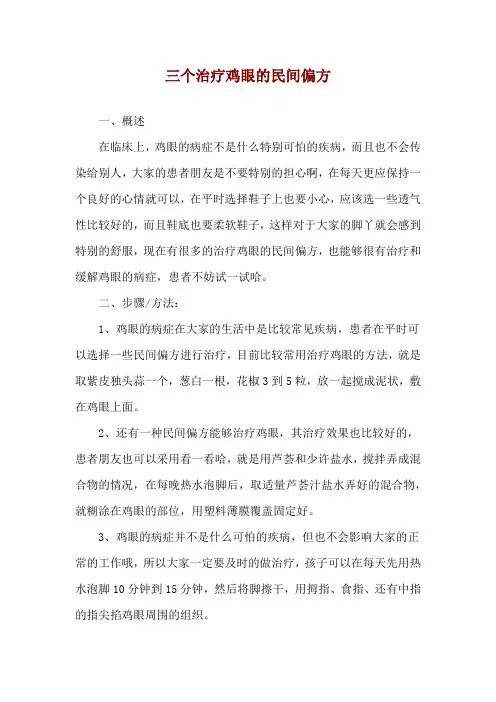 三个治疗鸡眼的民间偏方

一、概述

在临床上，鸡眼的病症不是什么特别可怕的疾病，而且也不会传染给别人，大家的患者朋友是不要特别的担心啊，在每天更应保持一个良好的心情就可以，在平时选择鞋子上也要小心，应该选一些透气性比较好的，而且鞋底也要柔软鞋子，这样对于大家的脚丫就会感到特别的舒服，现在有很多的治疗鸡眼的民间偏方，也能够很有治疗和缓解鸡眼的病症，患者不妨试一试哈。

二、步骤/方法：

1、鸡眼的病症在大家的生活中是比较常见疾病，患者在平时可以选择一些民间偏方进行治疗，目前比较常用治疗鸡眼的方法，就是取紫皮独头蒜一个，葱白一根，花椒3到5粒，放一起搅成泥状，敷在鸡眼上面。

2、还有一种民间偏方能够治疗鸡眼，其治疗效果也比较好的，患者朋友也可以采用看一看哈，就是用芦荟和少许盐水，搅拌弄成混合物的情况，在每晚热水泡脚后，取适量芦荟汁盐水弄好的混合物，就糊涂在鸡眼的部位，用塑料薄膜覆盖固定好。

3、鸡眼的病症并不是什么可怕的疾病，但也不会影响大家的正常的工作哦，所以大家一定要及时的做治疗，孩子可以在每天先用热水泡脚10分钟到15分钟，然后将脚擦干，用拇指、食指、还有中指的指尖掐鸡眼周围的组织。